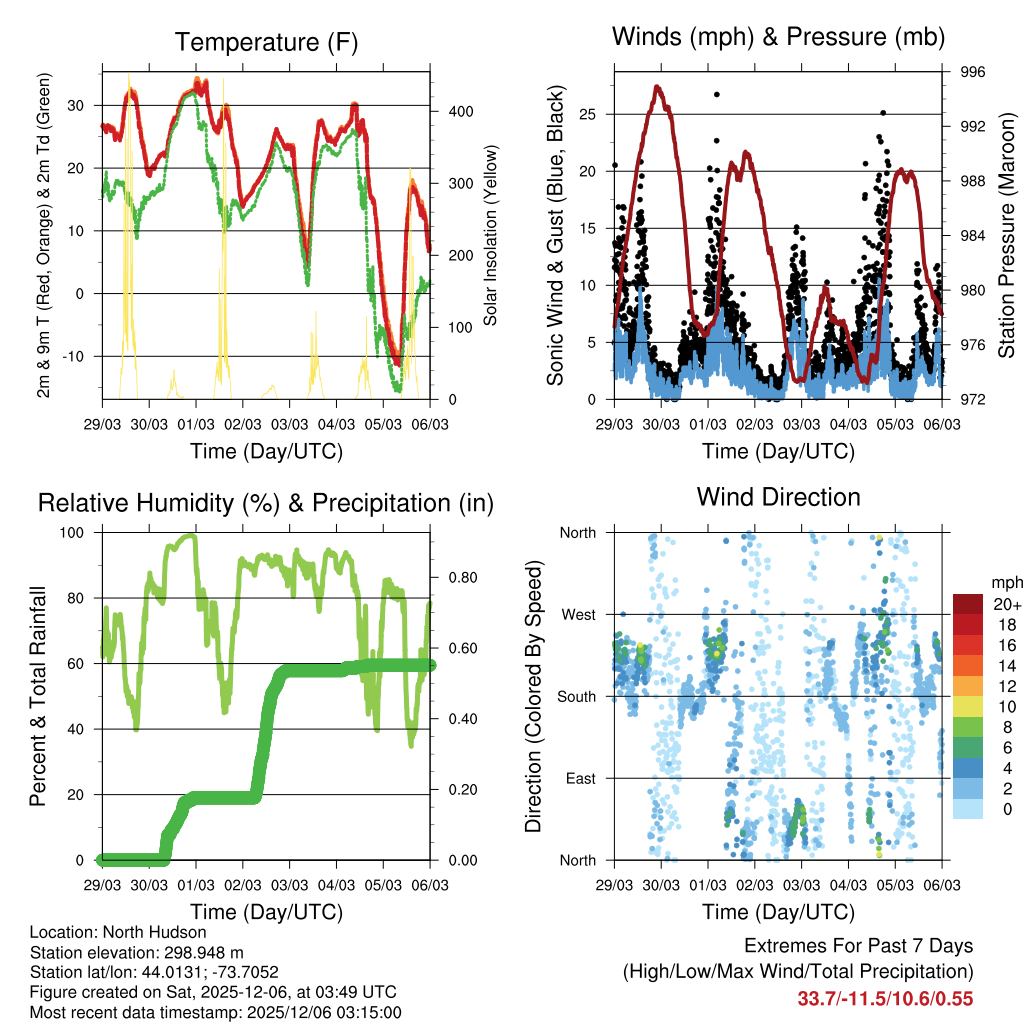 Temperature (F)

2m & 9m T (Red, Orange) & 2m Td (Green)

30
20
10
0
-10

Solar Insolation (Yellow)

400
300
200
100
0

29/03 30/03 01/03 02/03 03/03 04/03 05/03 06/03

Time (Day/UTC)

Winds (mph) & Pressure (mb)

Sonic Wind & Gust (Blue, Black)

25
20
15
10
5
0

Station Pressure (Maroon)

996
992
988
984
980
976
972

29/03 30/03 01/03 02/03 03/03 04/03 05/03 06/03

Time (Day/UTC)

Relative Humidity (%) & Precipitation (in)

Percent & Total Rainfall

100
80
60
40
20
0

0.80
0.60
0.40
0.20
0.00

29/03 30/03 01/03 02/03 03/03 04/03 05/03 06/03

Time (Day/UTC)

Wind Direction

Direction (Colored By Speed)

North
West
South
East
North

mph
20+
18
16
14
12
10
8
6
4
2
0

29/03 30/03 01/03 02/03 03/03 04/03 05/03 06/03

Time (Day/UTC)

Location: North Hudson
Station elevation: 298.948 m
Station lat/lon: 44.0131; -73.7052
Figure created on Sat, 2025-12-06, at 03:49 UTC
Most recent data timestamp: 2025/12/06 03:15:00

Extremes For Past 7 Days
(High/Low/Max Wind/Total Precipitation)
33.7/-11.5/10.6/0.55